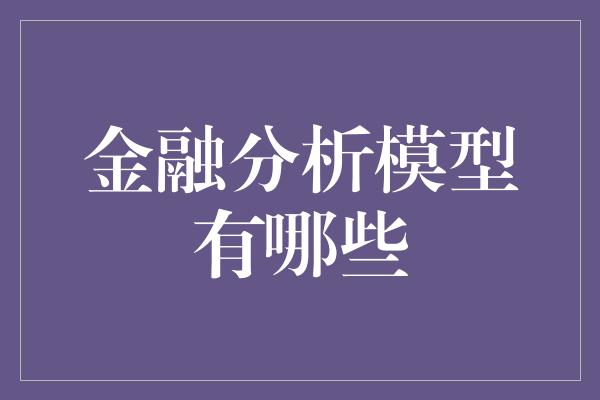 金融分析模型有哪些